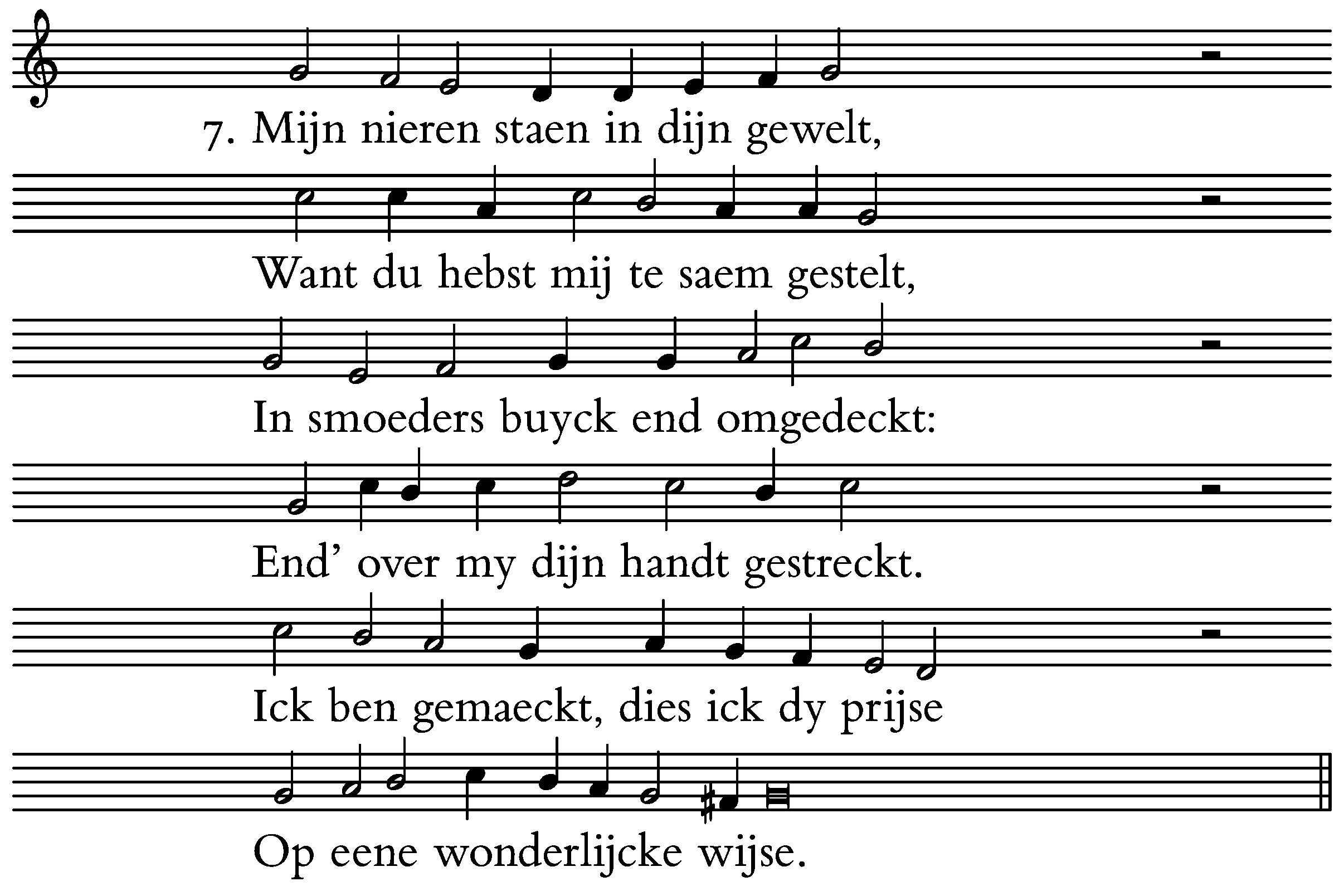 7. Mijn nieren staen in dijn gewelt,

Want du hebst mij te saem gestelt,

In smoeders buyck end omgedeckt:

End' over my dijn handt gestreckt.

Ick ben gemaeckt, dies ick dy prijse

Op eene wonderlijcke wijse.